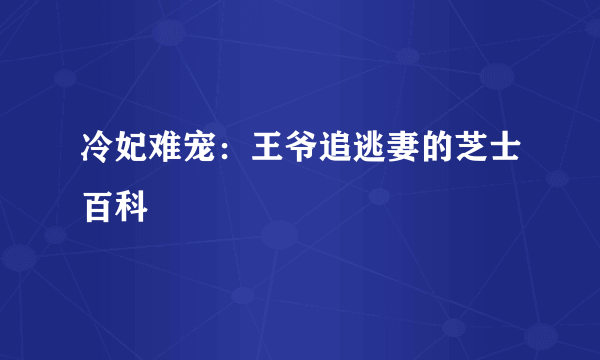 冷妃难宠：王爷追逃妻的芝士百科